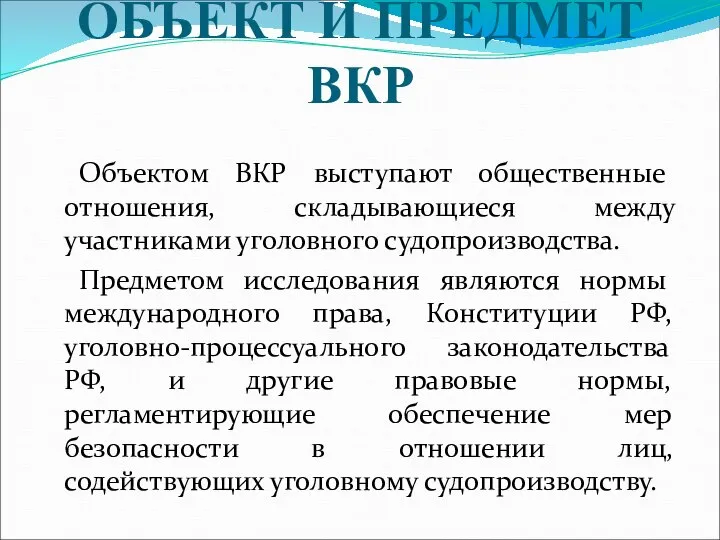 ОБЪЕКТ И ПРЕДМЕТ ВКР

Объектом ВКР выступают общественные отношения, складывающиеся между участниками уголовного судопроизводства.

Предметом исследования являются нормы международного права, Конституции РФ, уголовно-процессуального законодательства РФ, и другие правовые нормы, регламентирующие обеспечение мер безопасности в отношении лиц, содействующих уголовному судопроизводству.